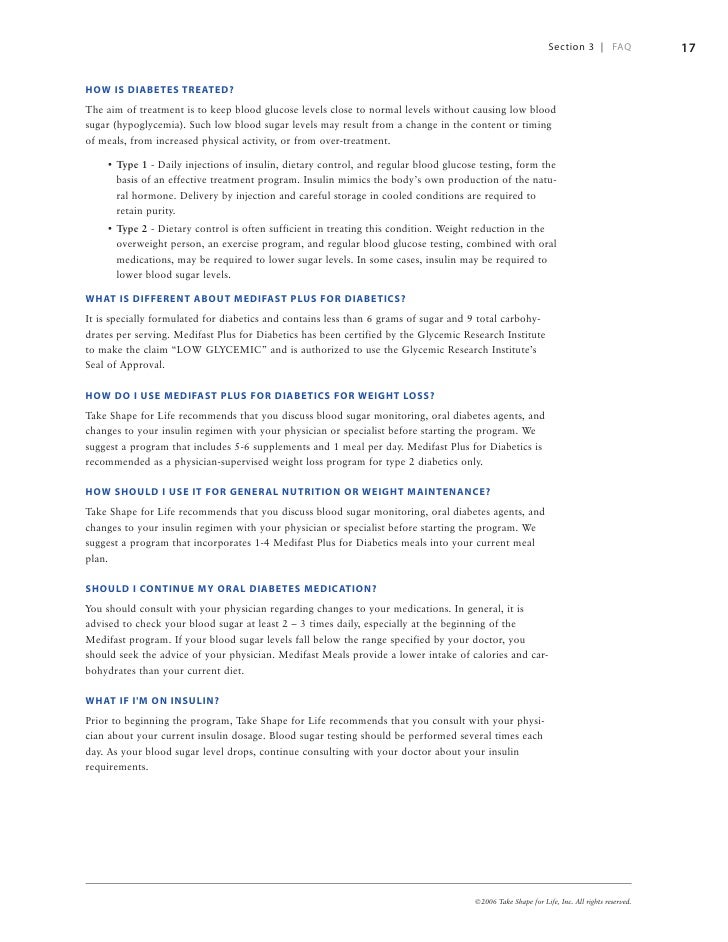 Section 3 | FAQ 17

HOW IS DIABETES TREATED?

The aim of treatment is to keep blood glucose levels close to normal levels without causing low blood sugar (hypoglycemia). Such low blood sugar levels may result from a change in the content or timing of meals, from increased physical activity, or from over-treatment.

• Type 1 - Daily injections of insulin, dietary control, and regular blood glucose testing, form the basis of an effective treatment program. Insulin mimics the body's own production of the natural hormone. Delivery by injection and careful storage in cooled conditions are required to retain purity.

• Type 2 - Dietary control is often sufficient in treating this condition. Weight reduction in the overweight person, an exercise program, and regular blood glucose testing, combined with oral medications, may be required to lower sugar levels. In some cases, insulin may be required to lower blood sugar levels.

WHAT IS DIFFERENT ABOUT MEDIFAST PLUS FOR DIABETICS?

It is specially formulated for diabetics and contains less than 6 grams of sugar and 9 total carbohydrates per serving. Medifast Plus for Diabetics has been certified by the Glycemic Research Institute to make the claim "LOW GLYCEMIC" and is authorized to use the Glycemic Research Institute's Seal of Approval.

HOW DO I USE MEDIFAST PLUS FOR DIABETICS FOR WEIGHT LOSS?

Take Shape for Life recommends that you discuss blood sugar monitoring, oral diabetes agents, and changes to your insulin regimen with your physician or specialist before starting the program. We suggest a program that includes 5-6 supplements and 1 meal per day. Medifast Plus for Diabetics is recommended as a physician-supervised weight loss program for type 2 diabetics only.

HOW SHOULD I USE IT FOR GENERAL NUTRITION OR WEIGHT MAINTENANCE?

Take Shape for Life recommends that you discuss blood sugar monitoring, oral diabetes agents, and changes to your insulin regimen with your physician or specialist before starting the program. We suggest a program that incorporates 1-4 Medifast Plus for Diabetics meals into your current meal plan.

SHOULD I CONTINUE MY ORAL DIABETES MEDICATION?

You should consult with your physician regarding changes to your medications. In general, it is advised to check your blood sugar at least 2 – 3 times daily, especially at the beginning of the Medifast program. If your blood sugar levels fall below the range specified by your doctor, you should seek the advice of your physician. Medifast Meals provide a lower intake of calories and carbohydrates than your current diet.

WHAT IF I'M ON INSULIN?

Prior to beginning the program, Take Shape for Life recommends that you consult with your physician about your current insulin dosage. Blood sugar testing should be performed several times each day. As your blood sugar level drops, continue consulting with your doctor about your insulin requirements.

©2006 Take Shape for Life, Inc. All rights reserved.